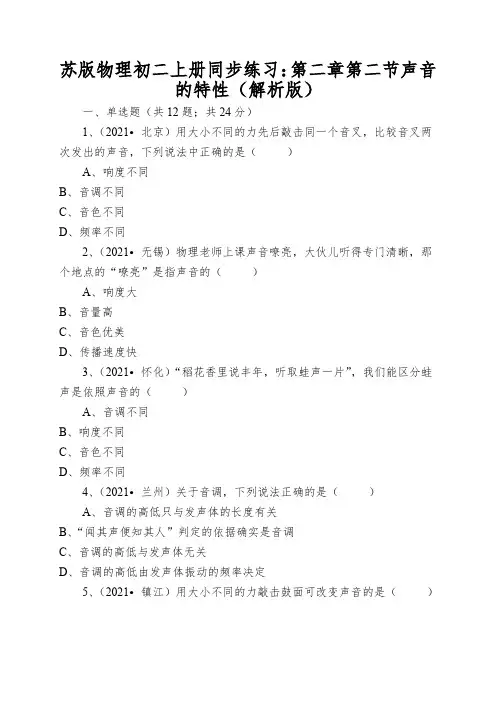 苏版物理初二上册同步练习：第二章第二节声音的特性（解析版）

一、单选题（共 12 题；共 24 分）

1、（2021• 北京）用大小不同的力先后敲击同一个音叉，比较音叉两次发出的声音，下列说法中正确的是（　　）

A、响度不同

B、音调不同

C、音色不同

D、频率不同

2、（2021• 无锡）物理老师上课声音嘹亮，大伙儿听得专门清晰，那个地点的“嘹亮”是指声音的（　　）

A、响度大

B、音量高

C、音色优美

D、传播速度快

3、（2021• 怀化）“稻花香里说丰年，听取蛙声一片”，我们能区分蛙声是依照声音的（　　）

A、音调不同

B、响度不同

C、音色不同

D、频率不同

4、（2021• 兰州）关于音调，下列说法正确的是（　　）

A、音调的高低只与发声体的长度有关

B、“闻其声便知其人”判定的依据确实是音调

C、音调的高低与发声体无关

D、音调的高低由发声体振动的频率决定

5、（2021• 镇江）用大小不同的力敲击鼓面可改变声音的是（　　）